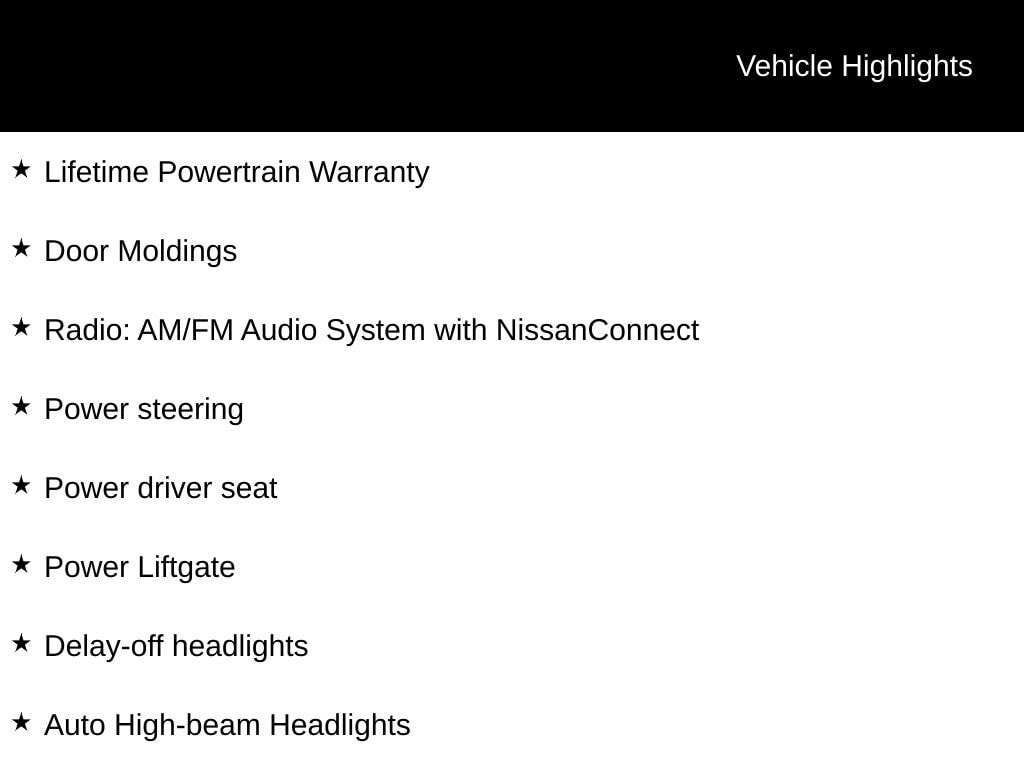 Vehicle Highlights

★ Lifetime Powertrain Warranty

★ Door Moldings

★ Radio: AM/FM Audio System with NissanConnect

★ Power steering

★ Power driver seat

★ Power Liftgate

★ Delay-off headlights

★ Auto High-beam Headlights